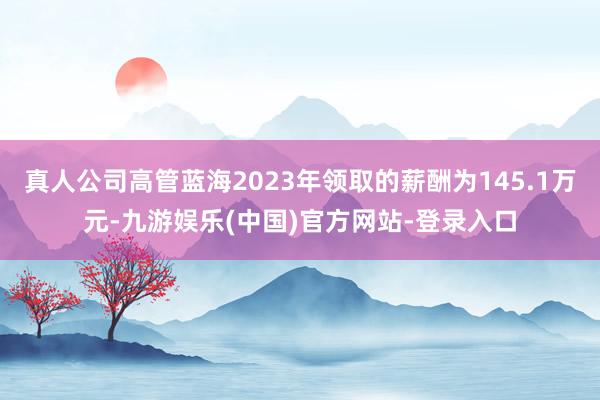 真人公司高管蓝海2023年领取的薪酬为145.1万元-九游娱乐(中国)官方网站-登录入口